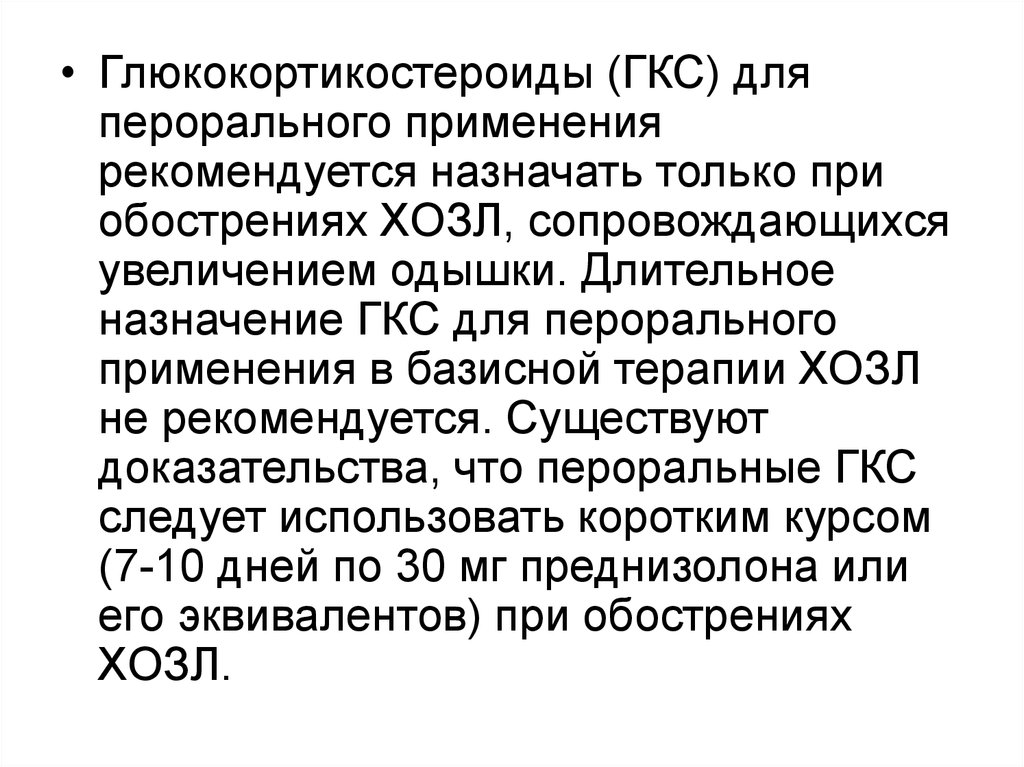 • Глюкокортикостероиды (ГКС) для перорального применения рекомендуется назначать только при обострениях ХОЗЛ, сопровождающихся увеличением одышки. Длительное назначение ГКС для перорального применения в базисной терапии ХОЗЛ не рекомендуется. Существуют доказательства, что пероральные ГКС следует использовать коротким курсом (7-10 дней по 30 мг преднизолона или его эквивалентов) при обострениях ХОЗЛ.